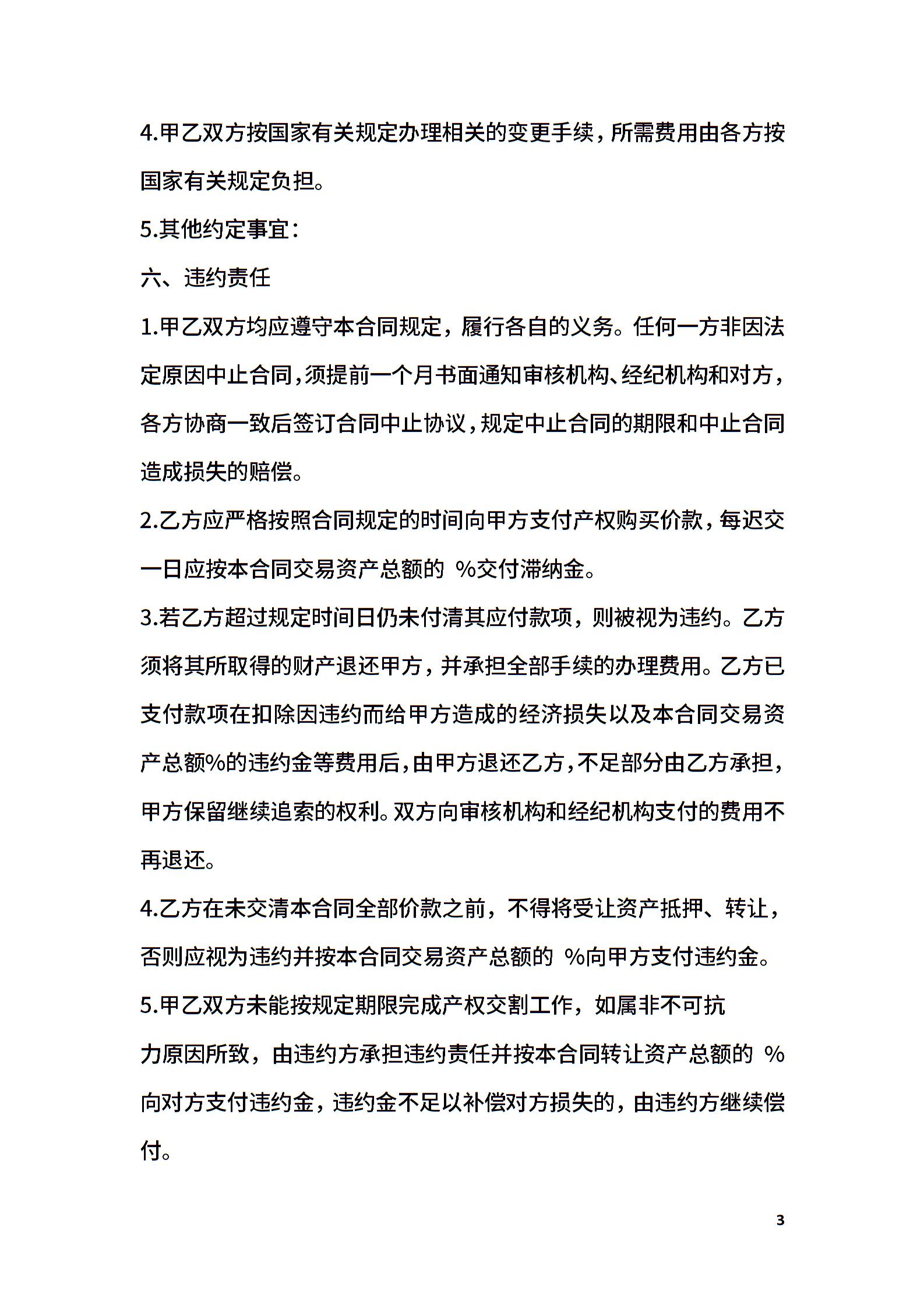 4.甲乙双方按国家有关规定办理相关的变更手续，所需费用由各方按国家有关规定负担。

5.其他约定事宜：

六、违约责任

1.甲乙双方均应遵守本合同规定，履行各自的义务。任何一方非因法定原因中止合同，须提前一个月书面通知审核机构、经纪机构和对方，各方协商一致后签订合同中止协议，规定中止合同的期限和中止合同造成损失的赔偿。

2.乙方应严格按照合同规定的时间向甲方支付产权购买价款，每迟交一日应按本合同交易资产总额的 %交付滞纳金。

3.若乙方超过规定时间日仍未付清其应付款项，则被视为违约。乙方须将其所取得的财产退还甲方，并承担全部手续的办理费用。乙方已支付款项在扣除因违约而给甲方造成的经济损失以及本合同交易资产总额%的违约金等费用后，由甲方退还乙方，不足部分由乙方承担，甲方保留继续追索的权利。双方向审核机构和经纪机构支付的费用不再退还。

4.乙方在未交清本合同全部价款之前，不得将受让资产抵押、转让，否则应视为违约并按本合同交易资产总额的 %向甲方支付违约金。

5.甲乙双方未能按规定期限完成产权交割工作，如属非不可抗力原因所致，由违约方承担违约责任并按本合同转让资产总额的 %向对方支付违约金，违约金不足以补偿对方损失的，由违约方继续偿付。

3